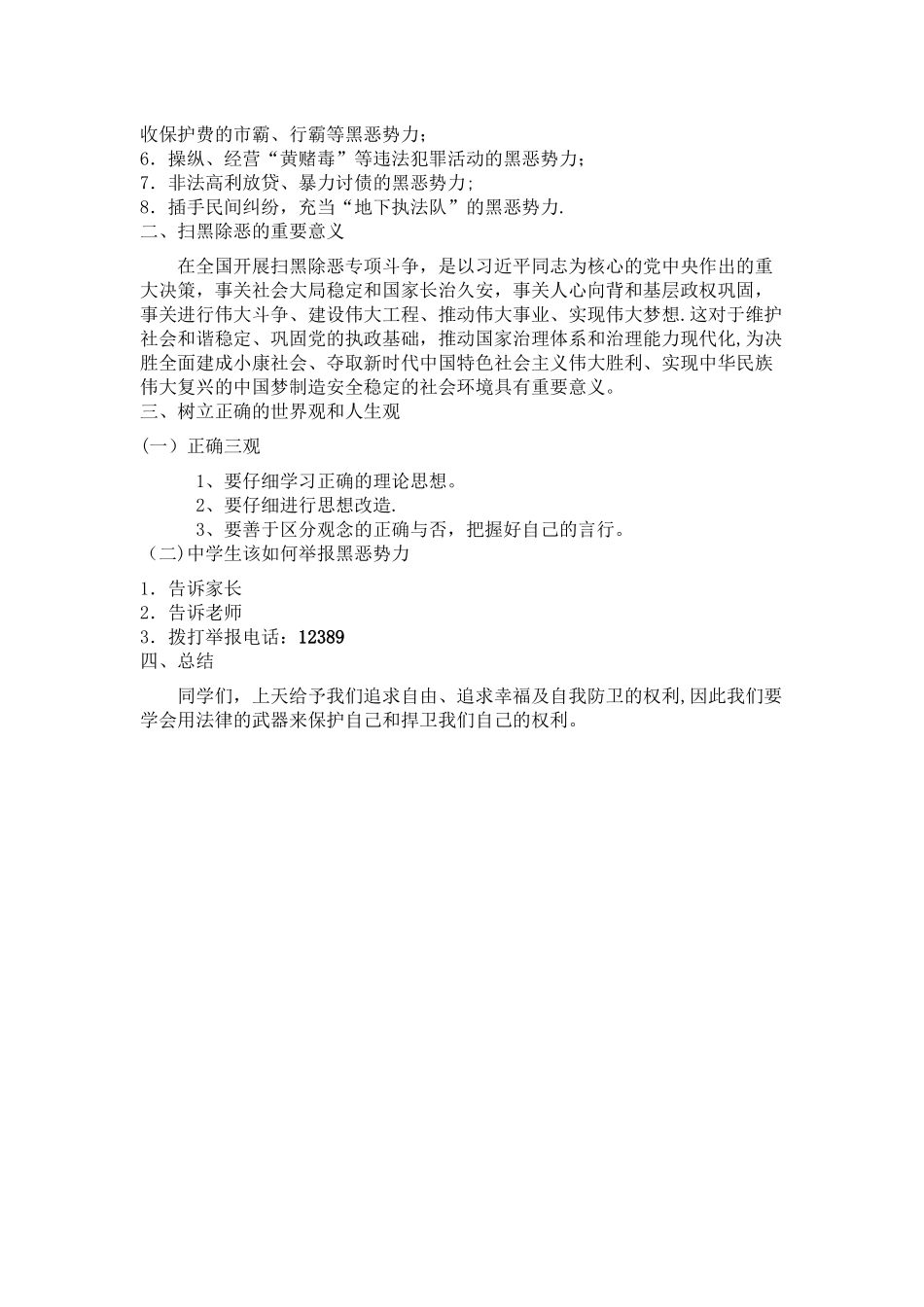 收保护费的市霸、行霸等黑恶势力；
6．操纵、经营“黄赌毒”等违法犯罪活动的黑恶势力；
7．非法高利放贷、暴力讨债的黑恶势力;
8．插手民间纠纷，充当“地下执法队”的黑恶势力.
二、扫黑除恶的重要意义

在全国开展扫黑除恶专项斗争，是以习近平同志为核心的党中央作出的重大决策，事关社会大局稳定和国家长治久安，事关人心向背和基层政权巩固，事关进行伟大斗争、建设伟大工程、推动伟大事业、实现伟大梦想.这对于维护社会和谐稳定、巩固党的执政基础，推动国家治理体系和治理能力现代化,为决胜全面建成小康社会、夺取新时代中国特色社会主义伟大胜利、实现中华民族伟大复兴的中国梦制造安全稳定的社会环境具有重要意义。
三、树立正确的世界观和人生观
（一）正确三观

1、要仔细学习正确的理论思想。
2、要仔细进行思想改造.
3、要善于区分观念的正确与否，把握好自己的言行。
（二)中学生该如何举报黑恶势力

1．告诉家长
2．告诉老师
3．拨打举报电话：12389
四、总结

同学们，上天给予我们追求自由、追求幸福及自我防卫的权利,因此我们要学会用法律的武器来保护自己和捍卫我们自己的权利。